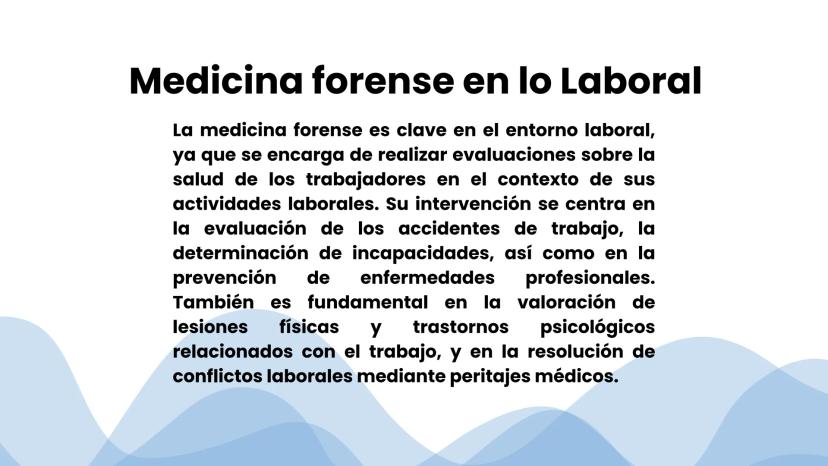 Medicina forense en lo Laboral

La medicina forense es clave en el entorno laboral, ya que se encarga de realizar evaluaciones sobre la salud de los trabajadores en el contexto de sus actividades laborales. Su intervención se centra en la evaluación de los accidentes de trabajo, la determinación de incapacidades, así como en la prevención de enfermedades profesionales. También es fundamental en la valoración de lesiones físicas y trastornos psicológicos relacionados con el trabajo, y en la resolución de conflictos laborales mediante peritajes médicos.